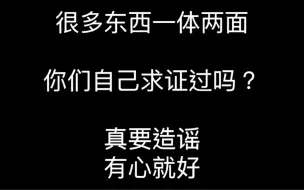 很多东西一体两面

你们自己求证过吗？

真要造谣
有心就好